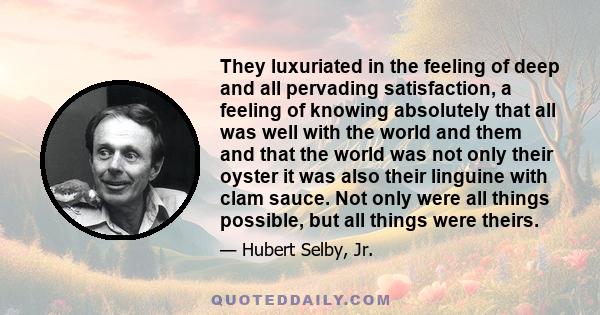 They luxuriated in the feeling of deep and all pervading satisfaction, a feeling of knowing absolutely that all was well with the world and them and that the world was not only their oyster it was also their linguine with clam sauce. Not only were all things possible, but all things were theirs.

— Hubert Selby, Jr.

QUOTEDDAILY.COM